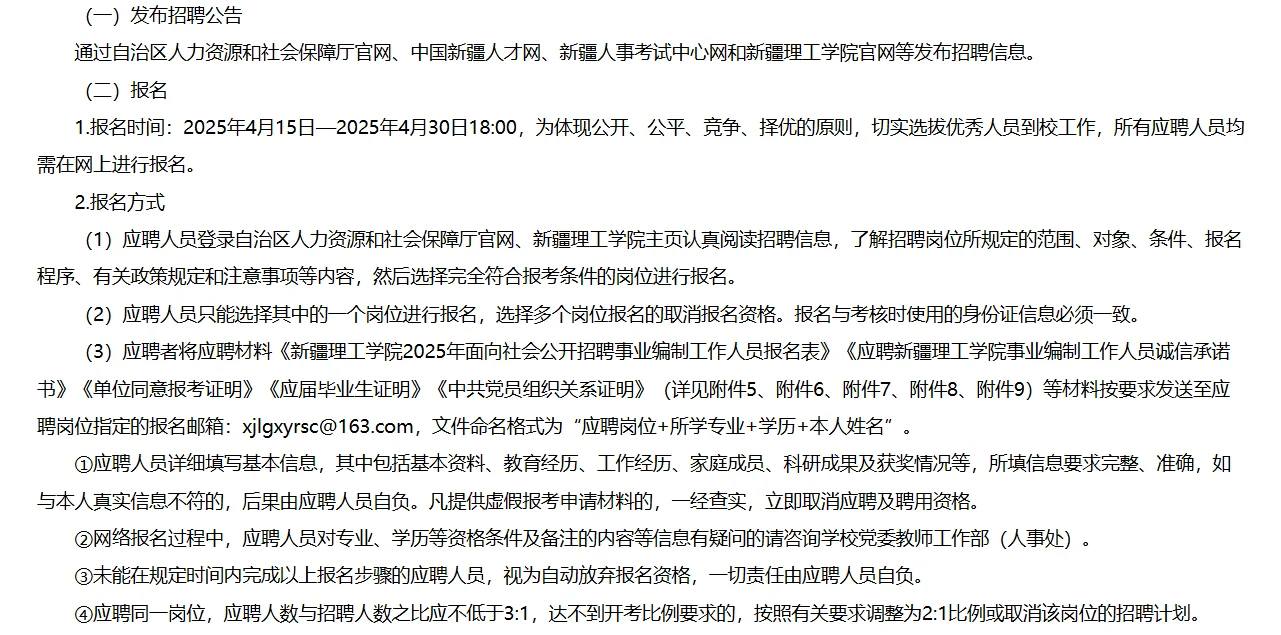 （一）发布招聘公告

通过自治区人力资源和社会保障厅官网、中国新疆人才网、新疆人事考试中心网和新疆理工学院官网等发布招聘信息。

（二）报名

1.报名时间：2025年4月15日—2025年4月30日18:00，为体现公开、公平、竞争、择优的原则，切实选拔优秀人员到校工作，所有应聘人员均需在网上进行报名。

2.报名方式

（1）应聘人员登录自治区人力资源和社会保障厅官网、新疆理工学院主页认真阅读招聘信息，了解招聘岗位所规定的范围、对象、条件、报名程序、有关政策规定和注意事项等内容，然后选择完全符合报考条件的岗位进行报名。

（2）应聘人员只能选择其中的一个岗位进行报名，选择多个岗位报名的取消报名资格。报名与考核时使用的身份证信息必须一致。

（3）应聘者将应聘材料《新疆理工学院2025年面向社会公开招聘事业编制工作人员报名表》《应聘新疆理工学院事业编制工作人员诚信承诺书》《单位同意报考证明》《应届毕业生证明》《中共党员组织关系证明》（详见附件5、附件6、附件7、附件8、附件9）等材料按要求发送至应聘岗位指定的报名邮箱：xjlgxyrsc@163.com，文件命名格式为“应聘岗位+所学专业+学历+本人姓名”。

①应聘人员详细填写基本信息，其中包括基本资料、教育经历、工作经历、家庭成员、科研成果及获奖情况等，所填信息要求完整、准确，如与本人真实信息不符的，后果由应聘人员自负。凡提供虚假报考申请材料的，一经查实，立即取消应聘及聘用资格。

②网络报名过程中，应聘人员对专业、学历等资格条件及备注的内容等信息有疑问的请咨询学校党委教师工作部（人事处）。

③未能在规定时间内完成以上报名步骤的应聘人员，视为自动放弃报名资格，一切责任由应聘人员自负。

④应聘同一岗位，应聘人数与招聘人数之比应不低于3:1，达不到开考比例要求的，按照有关要求调整为2:1比例或取消该岗位的招聘计划。